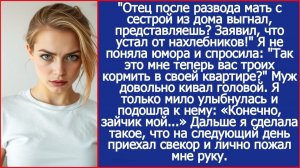 "Отец после развода мать с сестрой из дома выгнал, представляешь? Заявил, что устал от нахлебников!" Я не поняла юмора и спросила: "Так это мне теперь вас троих кормить в своей квартире?" Муж довольно кивал головой. Я только мило улыбнулась и подошла к нему: «Конечно, зайчик мой...» Дальше я сделала такое, что на следующий день приехал свекор и лично пожал мне руку.